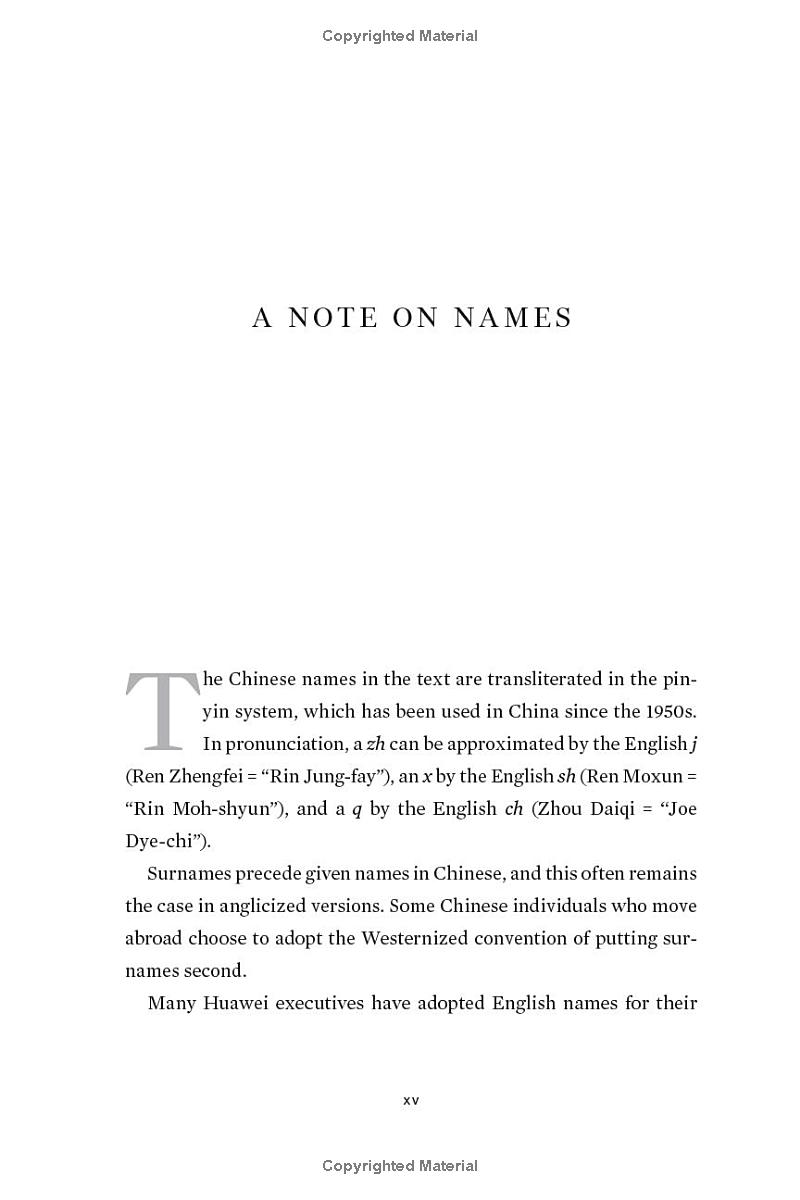 Copyrighted Material

A NOTE ON NAMES

The Chinese names in the text are transliterated in the pinyin system, which has been used in China since the 1950s. In pronunciation, a zh can be approximated by the English j (Ren Zhengfei = "Rin Jung-fay"), an x by the English sh (Ren Moxun = "Rin Moh-shyun"), and a q by the English ch (Zhou Daiqi = "Joe Dye-chi").

Surnames precede given names in Chinese, and this often remains the case in anglicized versions. Some Chinese individuals who move abroad choose to adopt the Westernized convention of putting surnames second.

Many Huawei executives have adopted English names for their

xv

Copyrighted Material